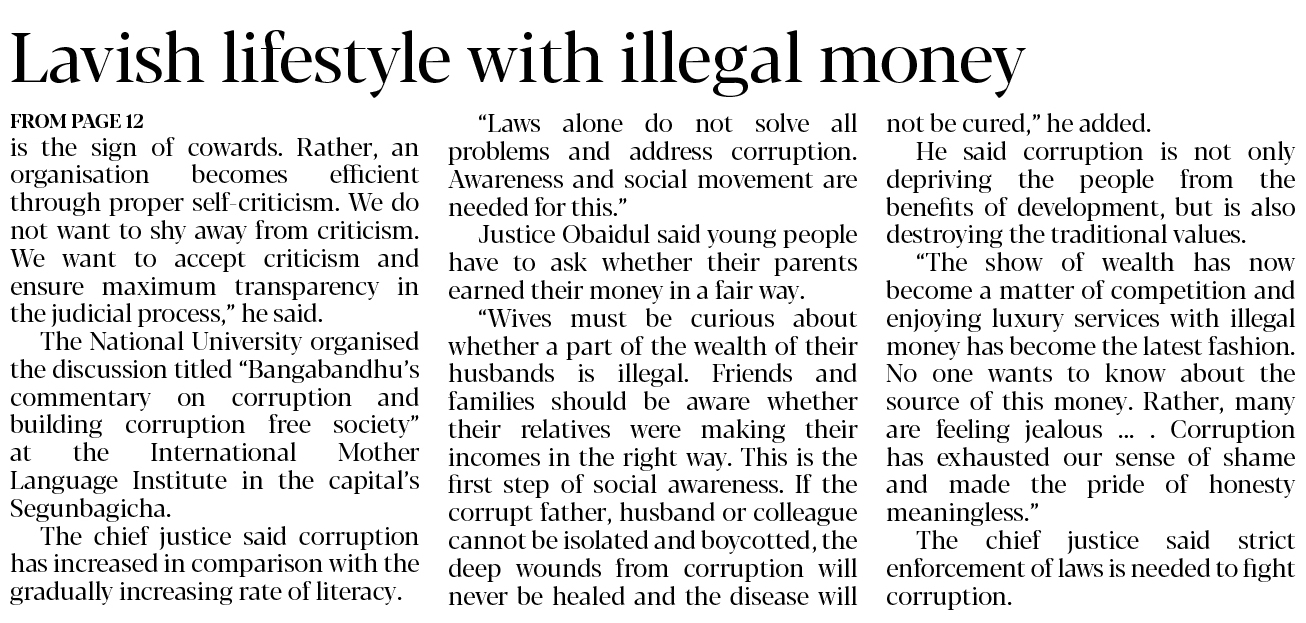 Lavish lifestyle with illegal money

FROM PAGE 12

is the sign of cowards. Rather, an organisation becomes efficient through proper self-criticism. We do not want to shy away from criticism. We want to accept criticism and ensure maximum transparency in the judicial process," he said.

The National University organised the discussion titled "Bangabandhu's commentary on corruption and building corruption free society" at the International Mother Language Institute in the capital's Segunbagicha.

The chief justice said corruption has increased in comparison with the gradually increasing rate of literacy.

"Laws alone do not solve all problems and address corruption. Awareness and social movement are needed for this."

Justice Obaidul said young people have to ask whether their parents earned their money in a fair way.

"Wives must be curious about whether a part of the wealth of their husbands is illegal. Friends and families should be aware whether their relatives were making their incomes in the right way. This is the first step of social awareness. If the corrupt father, husband or colleague cannot be isolated and boycotted, the deep wounds from corruption will never be healed and the disease will not be cured," he added.

He said corruption is not only depriving the people from the benefits of development, but is also destroying the traditional values.

"The show of wealth has now become a matter of competition and enjoying luxury services with illegal money has become the latest fashion. No one wants to know about the source of this money. Rather, many are feeling jealous ... . Corruption has exhausted our sense of shame and made the pride of honesty meaningless."

The chief justice said strict enforcement of laws is needed to fight corruption.